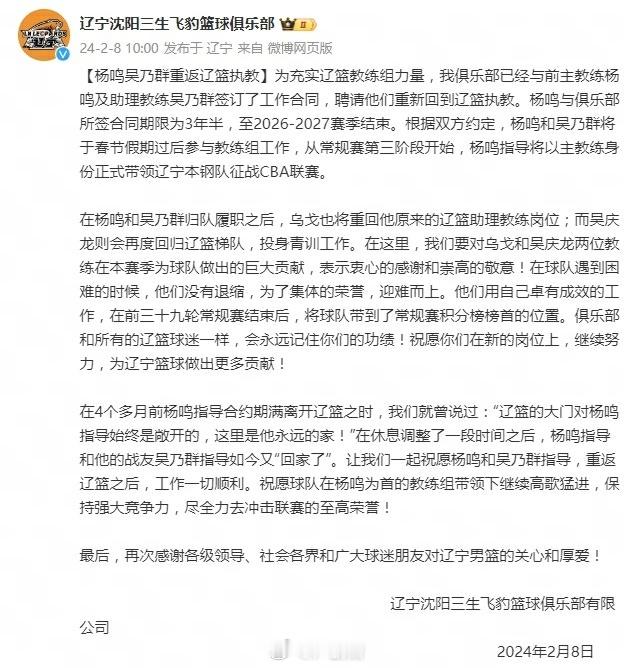 辽宁沈阳三生飞豹篮球俱乐部

24-2-8 10:00 发布于 辽宁 来自 微博网页版

【杨鸣吴乃群重返辽篮执教】为充实辽篮教练组力量，我俱乐部已经与前主教练杨鸣及助理教练吴乃群签订了工作合同，聘请他们重新回到辽篮执教。杨鸣与俱乐部所签合同期限为3年半，至2026-2027赛季结束。根据双方约定，杨鸣和吴乃群将于春节假期过后参与教练组工作，从常规赛第三阶段开始，杨鸣指导将以主教练身份正式带领辽宁本钢队征战CBA联赛。

在杨鸣和吴乃群归队履职之后，乌戈也将重回他原来的辽篮助理教练岗位；而吴庆龙则会再度回归辽篮梯队，投身青训工作。在这里，我们要对乌戈和吴庆龙两位教练在本赛季为球队做出的巨大贡献，表示衷心的感谢和崇高的敬意！在球队遇到困难的时候，他们没有退缩，为了集体的荣誉，迎难而上。他们用自己卓有成效的工作，在前三十九轮常规赛结束后，将球队带到了常规赛积分榜榜首的位置。俱乐部和所有的辽篮球迷一样，会永远记住你们的功绩！祝愿你们在新的岗位上，继续努力，为辽宁篮球做出更多贡献！

在4个多月前杨鸣指导合约期满离开辽篮之时，我们就曾说过：“辽篮的大门对杨鸣指导始终是敞开的，这里是他永远的家！”在休息调整了一段时间之后，杨鸣指导和他的战友吴乃群指导如今又“回家了”。让我们一起祝愿杨鸣和吴乃群指导，重返辽篮之后，工作一切顺利。祝愿球队在杨鸣为首的教练组带领下继续高歌猛进，保持强大竞争力，尽全力去冲击联赛的至高荣誉！

最后，再次感谢各级领导、社会各界和广大球迷朋友对辽宁男篮的关心和厚爱！

辽宁沈阳三生飞豹篮球俱乐部有限公司

2024年2月8日